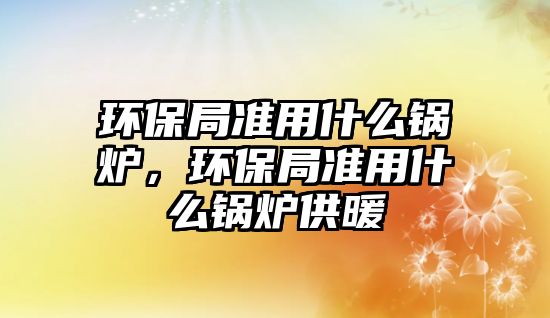 环保局准用什么锅炉，环保局准用什么锅炉供暖